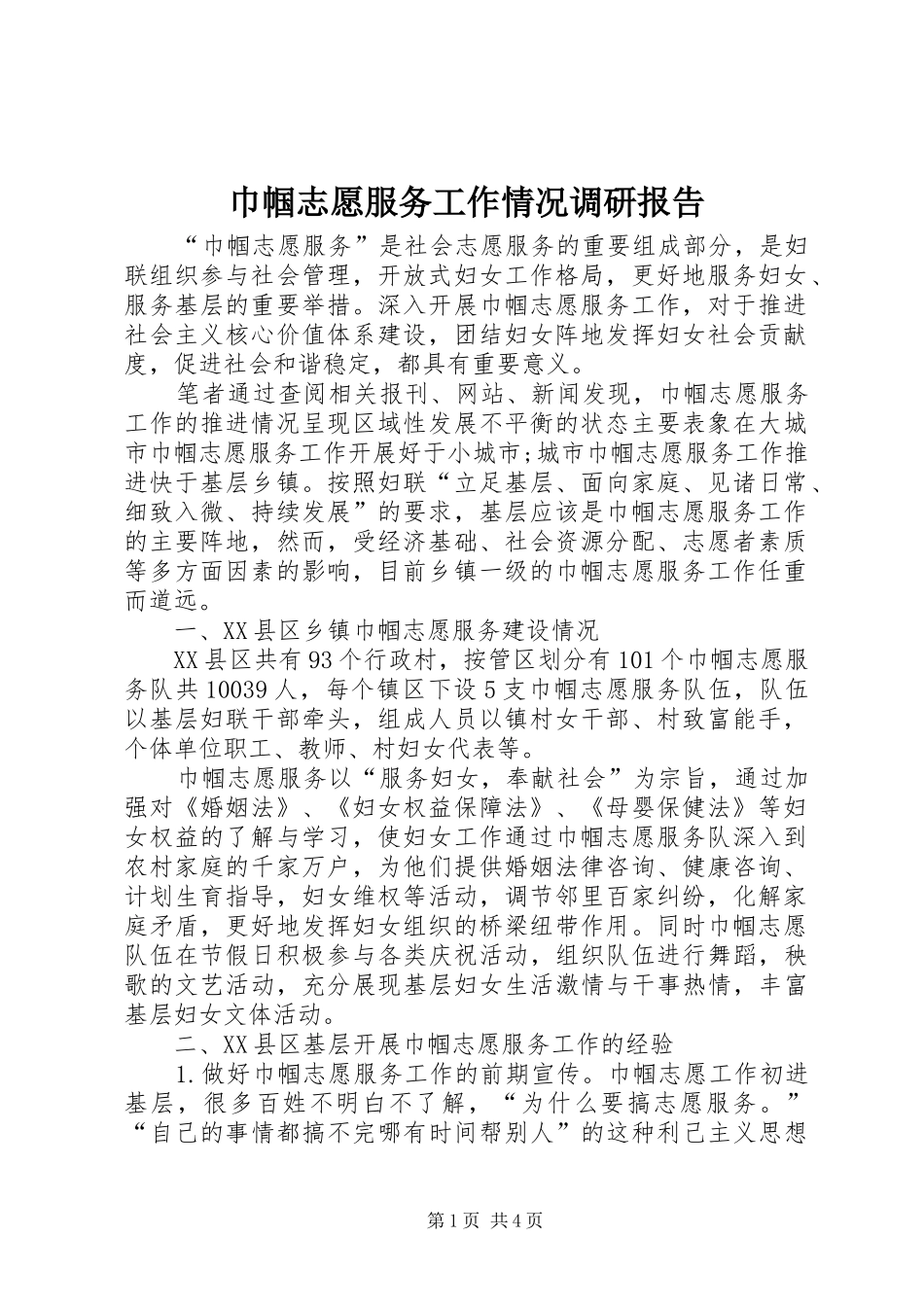 巾帼志愿服务工作情况调研报告

“巾帼志愿服务”是社会志愿服务的重要组成部分，是妇联组织参与社会管理，开放式妇女工作格局，更好地服务妇女、服务基层的重要举措。深入开展巾帼志愿服务工作，对于推进社会主义核心价值体系建设，团结妇女阵地发挥妇女社会贡献度，促进社会和谐稳定，都具有重要意义。

笔者通过查阅相关报刊、网站、新闻发现，巾帼志愿服务工作的推进情况呈现区域性发展不平衡的状态主要表象在大城市巾帼志愿服务工作开展好于小城市;城市巾帼志愿服务工作推进快于基层乡镇。按照妇联“立足基层、面向家庭、见诸日常、细致入微、持续发展”的要求，基层应该是巾帼志愿服务工作的主要阵地，然而，受经济基础、社会资源分配、志愿者素质等多方面因素的影响，目前乡镇一级的巾帼志愿服务工作任重而道远。

一、XX县区乡镇巾帼志愿服务建设情况

XX县区共有93个行政村，按管区划分有101个巾帼志愿服务队共10039人，每个镇区下设5支巾帼志愿服务队伍，队伍以基层妇联干部牵头，组成人员以镇村女干部、村致富能手，个体单位职工、教师、村妇女代表等。

巾帼志愿服务以“服务妇女，奉献社会”为宗旨，通过加强对《婚姻法》、《妇女权益保障法》、《母婴保健法》等妇女权益的了解与学习，使妇女工作通过巾帼志愿服务队深入到农村家庭的千家万户，为他们提供婚姻法律咨询、健康咨询、计划生育指导，妇女维权等活动，调节邻里百家纠纷，化解家庭矛盾，更好地发挥妇女组织的桥梁纽带作用。同时巾帼志愿队伍在节假日积极参与各类庆祝活动，组织队伍进行舞蹈，秧歌的文艺活动，充分展现基层妇女生活激情与干事热情，丰富基层妇女文体活动。

二、XX县区基层开展巾帼志愿服务工作的经验

1.做好巾帼志愿服务工作的前期宣传。巾帼志愿工作初进基层，很多百姓不明白不了解，“为什么要搞志愿服务。”“自己的事情都搞不完哪有时间帮别人”的这种利己主义思想

第1页 共4页